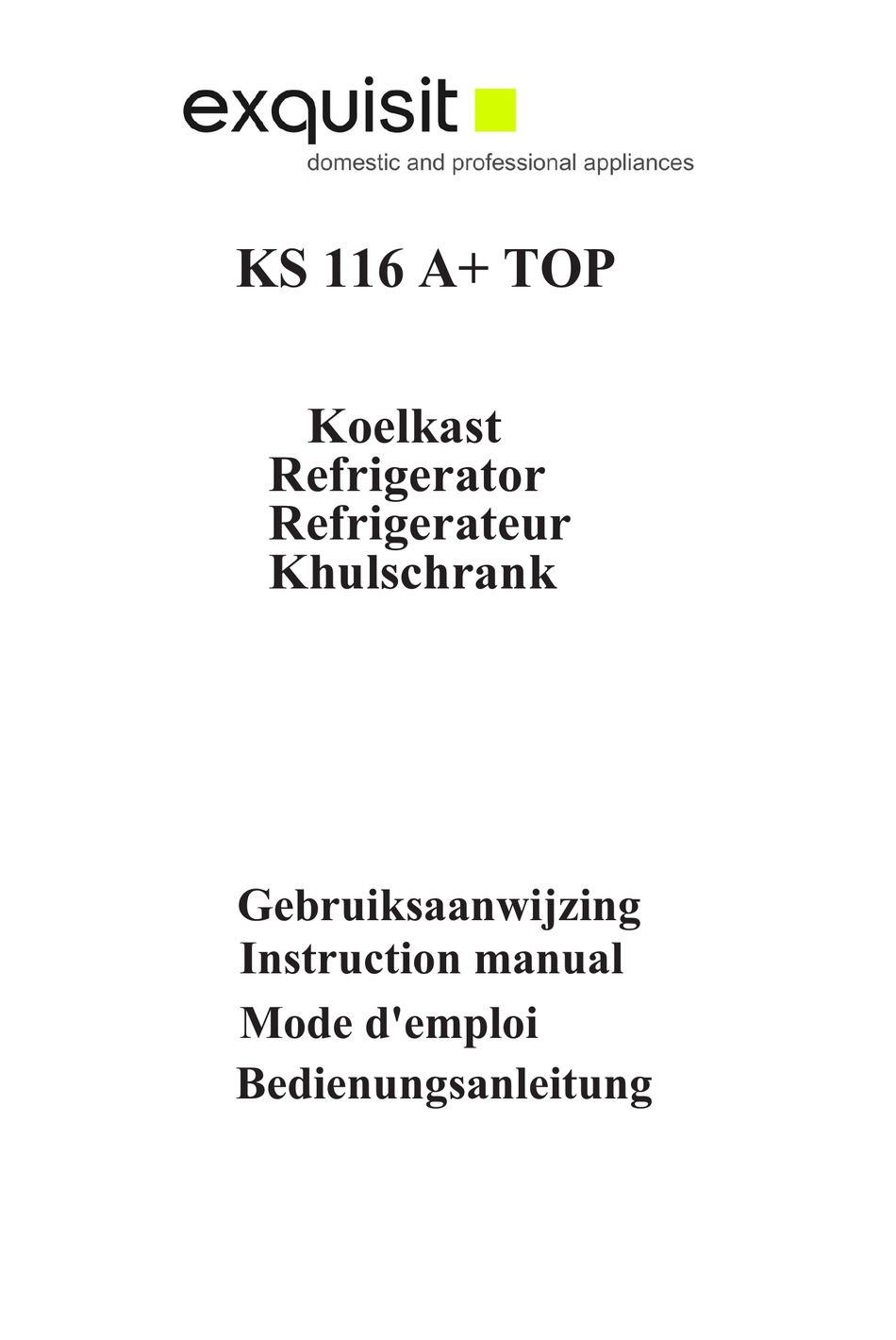 exquisit
domestic and professional appliances

KS 116 A+ TOP

Koelkast
Refrigerator
Refrigerateur
Khulschrank

Gebruiksaanwijzing
Instruction manual
Mode d'emploi
Bedienungsanleitung